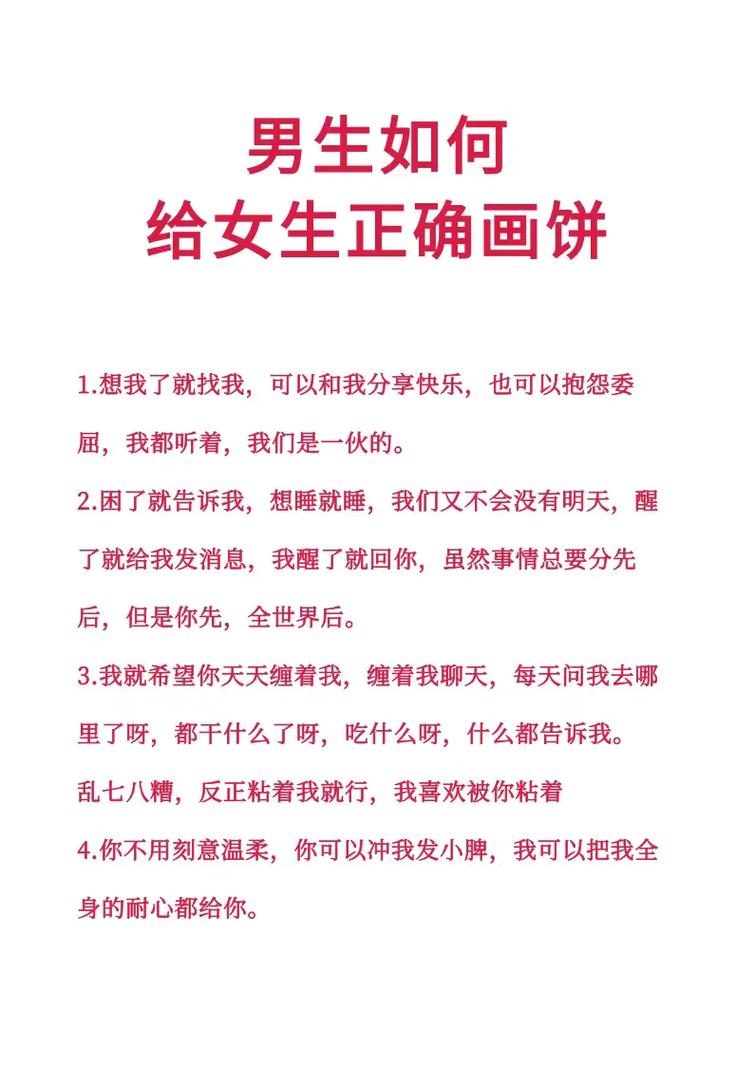 男生如何
给女生正确画饼

1.想我了就找我，可以和我分享快乐，也可以抱怨委屈，我都听着，我们是一伙的。

2.困了就告诉我，想睡就睡，我们又不会没有明天，醒了就给我发消息，我醒了就回你，虽然事情总要分先后，但是你先，全世界后。

3.我就希望你天天缠着我，缠着我聊天，每天问我去哪里了呀，都干什么了呀，吃什么呀，什么都告诉我。乱七八糟，反正粘着我就行，我喜欢被你粘着

4.你不用刻意温柔，你可以冲我发小脾，我可以把我全身的耐心都给你。